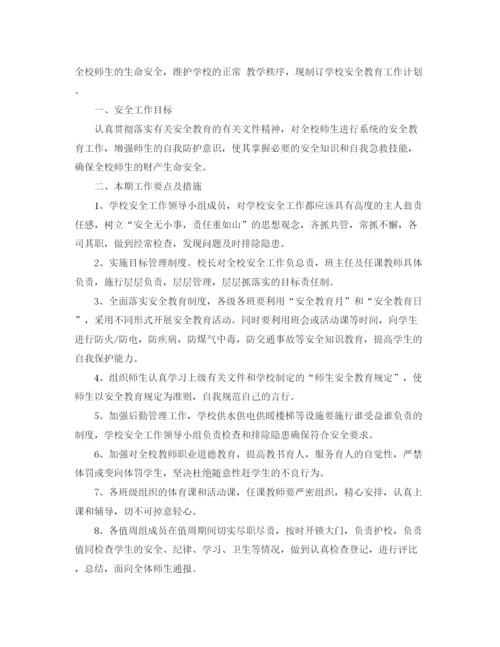 全校师生的生命安全，维护学校的正常 教学秩序，现制订学校安全教育工作计划。

一、安全工作目标

认真贯彻落实有关安全教育的有关文件精神，对全校师生进行系统的安全教育工作，增强师生的自我防护意识，使其掌握必要的安全知识和自我急救技能，确保全校师生的财产生命安全。

二、本期工作要点及措施

1、学校安全工作领导小组成员，对学校安全工作都应该具有高度的主人翁责任感，树立“安全无小事，责任重如山”的思想观念，齐抓共管，常抓不懈，各司其职，做到经常检查，发现问题及时排除隐患。

2、实施目标管理制度。校长对全校安全工作负总责，班主任及任课教师具体负责，施行层层负责，层层管理，层层抓落实的目标责任制。

3、全面落实安全教育制度，各级各班要利用“安全教育月”和“安全教育日”，采用不同形式开展安全教育活动。同时要利用班会或活动课等时间，向学生进行防火/防电，防疾病，防煤气中毒，防交通事故等安全知识教育，提高学生的自我保护能力。

4、组织师生认真学习上级有关文件和学校制定的“师生安全教育规定”，使师生以安全教育规定为准则，自我规范自己的言行。

5、加强后勤管理工作，学校供水供电供暖楼梯等设施要施行谁受益谁负责的制度，学校安全工作领导小组负责检查和排除隐患确保符合安全要求。

6、加强对全校教师职业道德教育，提高教书育人，服务育人的自觉性，严禁体罚或变向体罚学生，坚决杜绝随意性赶学生的不良行为。

7、各班级组织的体育课和活动课，任课教师要严密组织，精心安排，认真上课和辅导，切不可掉意轻心。

8、各值周组成员在值周期间切实尽职尽责，按时开锁大门，负责护校，负责值同检查学生的安全、纪律、学习、卫生等情况，做到认真检查登记，进行评比，总结，面向全体师生通报。